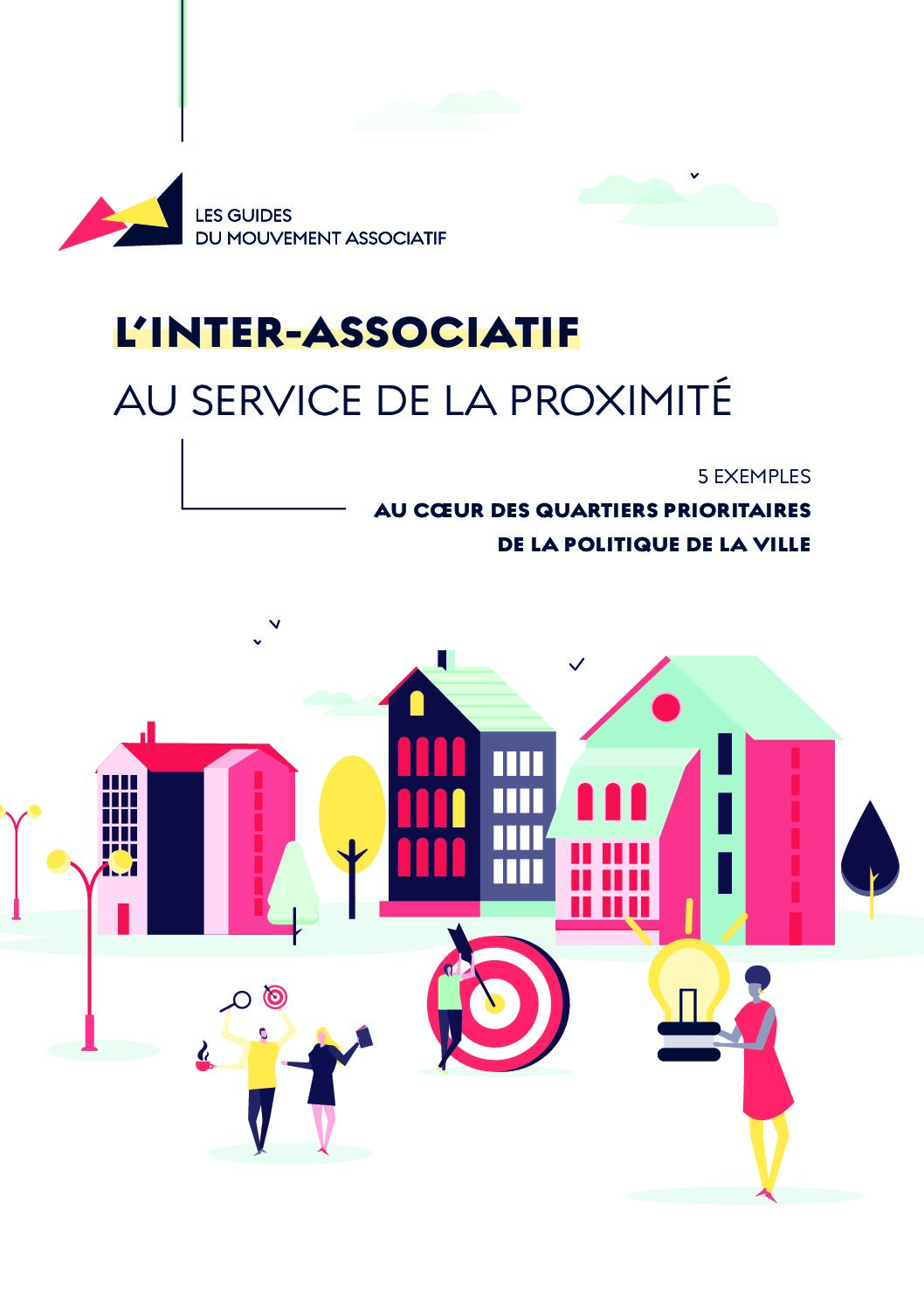 LES GUIDES
DU MOUVEMENT ASSOCIATIF

L'INTER-ASSOCIATIF

AU SERVICE DE LA PROXIMITÉ

5 EXEMPLES
AU CŒUR DES QUARTIERS PRIORITAIRES
DE LA POLITIQUE DE LA VILLE